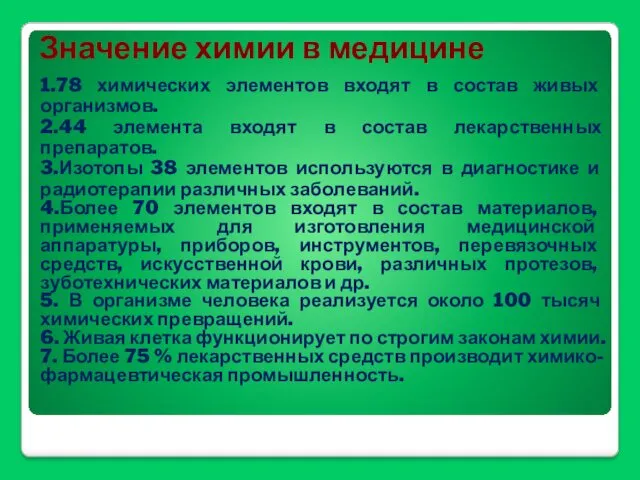 Значение химии в медицине

1.78 химических элементов входят в состав живых организмов.

2.44 элемента входят в состав лекарственных препаратов.

3.Изотопы 38 элементов используются в диагностике и радиотерапии различных заболеваний.

4.Более 70 элементов входят в состав материалов, применяемых для изготовления медицинской аппаратуры, приборов, инструментов, перевязочных средств, искусственной крови, различных протезов, зуботехнических материалов и др.

5. В организме человека реализуется около 100 тысяч химических превращений.

6. Живая клетка функционирует по строгим законам химии.

7. Более 75 % лекарственных средств производит химико-фармацевтическая промышленность.